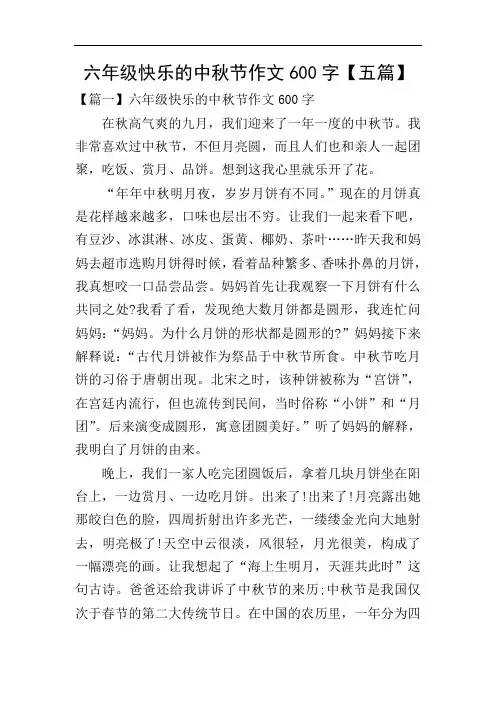 六年级快乐的中秋节作文 600 字【五篇】

【篇一】六年级快乐的中秋节作文 600 字

在秋高气爽的九月，我们迎来了一年一度的中秋节。我非常喜欢过中秋节，不但月亮圆，而且人们也和亲人一起团聚，吃饭、赏月、品饼。想到这我心里就乐开了花。

“年年中秋明月夜，岁岁月饼有不同。”现在的月饼真是花样越来越多，口味也层出不穷。让我们一起来看下吧，有豆沙、冰淇淋、冰皮、蛋黄、椰奶、茶叶……昨天我和妈妈去超市选购月饼得时候，看着品种繁多、香味扑鼻的月饼，我真想咬一口品尝品尝。妈妈首先让我观察一下月饼有什么共同之处?我看了看，发现绝大数月饼都是圆形，我连忙问妈妈:“妈妈。为什么月饼的形状都是圆形的?”妈妈接下来解释说:“古代月饼被作为祭品于中秋节所食。中秋节吃月饼的习俗于唐朝出现。北宋之时，该种饼被称为“宫饼”，在宫廷内流行，但也流传到民间，当时俗称“小饼”和“月团”。后来演变成圆形，寓意团圆美好。”听了妈妈的解释，我明白了月饼的由来。

晚上，我们一家人吃完团圆饭后，拿着几块月饼坐在阳台上，一边赏月、一边吃月饼。出来了!出来了!月亮露出她那皎白色的脸，四周折射出许多光芒，一缕缕金光向大地射去，明亮极了!天空中云很淡，风很轻，月光很美，构成了一幅漂亮的画。让我想起了“海上生明月，天涯共此时”这句古诗。爸爸还给我讲诉了中秋节的来历:中秋节是我国仅次于春节的第二大传统节日。在中国的农历里，一年分为四